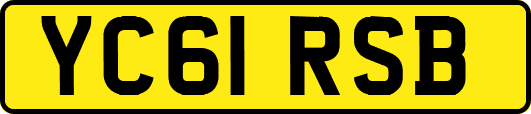 YC61 RSB